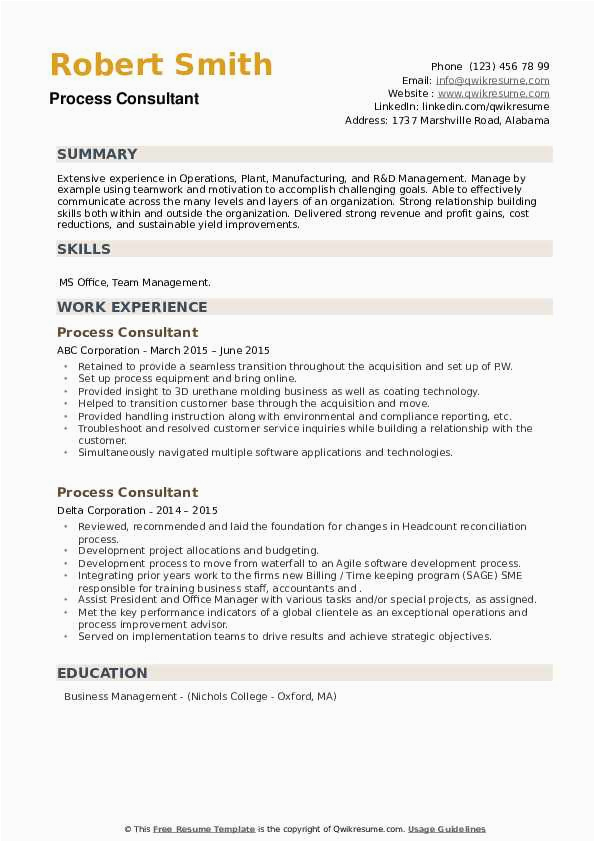 Robert Smith
Process Consultant

Phone (123) 456 78 99
Email: info@qwikresume.com
Website : www.qwikresume.com
LinkedIn: linkedin.com/qwikresume
Address: 1737 Marshville Road, Alabama

SUMMARY

Extensive experience in Operations, Plant, Manufacturing, and R&D Management. Manage by example using teamwork and motivation to accomplish challenging goals. Able to effectively communicate across the many levels and layers of an organization. Strong relationship building skills both within and outside the organization. Delivered strong revenue and profit gains, cost reductions, and sustainable yield improvements.

SKILLS

MS Office, Team Management.

WORK EXPERIENCE

Process Consultant
ABC Corporation - March 2015 – June 2015

- Retained to provide a seamless transition throughout the acquisition and set up of P.W.
- Set up process equipment and bring online.
- Provided insight to 3D urethane molding business as well as coating technology.
- Helped to transition customer base through the acquisition and move.
- Provided handling instruction along with environmental and compliance reporting, etc.
- Troubleshoot and resolved customer service inquiries while building a relationship with the customer.
- Simultaneously navigated multiple software applications and technologies.

Process Consultant
Delta Corporation - 2014 – 2015

- Reviewed, recommended and laid the foundation for changes in Headcount reconciliation process.
- Development project allocations and budgeting.
- Development process to move from waterfall to an Agile software development process.
- Integrating prior years work to the firms new Billing / Time keeping program (SAGE) SME responsible for training business staff, accountants and .
- Assist President and Office Manager with various tasks and/or special projects, as assigned.
- Met the key performance indicators of a global clientele as an exceptional operations and process improvement advisor.
- Served on implementation teams to drive results and achieve strategic objectives.

EDUCATION

Business Management - (Nichols College - Oxford, MA)

© This Free Resume Template is the copyright of Qwikresume.com. Usage Guidelines